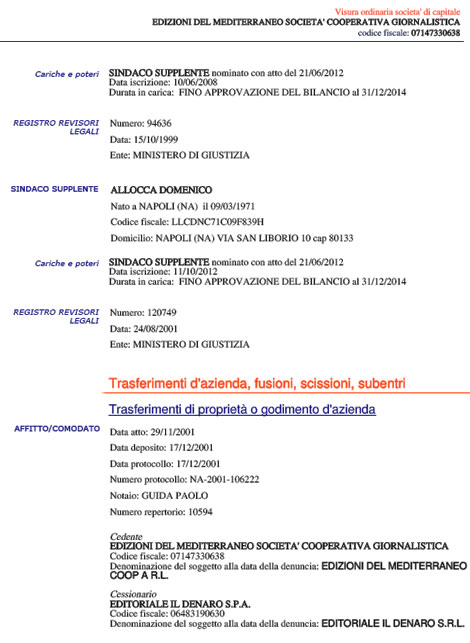 Visura ordinaria societa' di capitale
EDIZIONI DEL MEDITERRANEO SOCIETA' COOPERATIVA GIORNALISTICA
codice fiscale: 07147330638

Cariche e poteri
SINDACO SUPPLENTE nominato con atto del 21/06/2012
Data iscrizione: 10/06/2008
Durata in carica: FINO APPROVAZIONE DEL BILANCIO al 31/12/2014

REGISTRO REVISORI LEGALI
Numero: 94636
Data: 15/10/1999
Ente: MINISTERO DI GIUSTIZIA

SINDACO SUPPLENTE
ALLOCCA DOMENICO
Nato a NAPOLI (NA) il 09/03/1971
Codice fiscale: LLCDNC71C09F839H
Domicilio: NAPOLI (NA) VIA SAN LIBORIO 10 cap 80133

Cariche e poteri
SINDACO SUPPLENTE nominato con atto del 21/06/2012
Data iscrizione: 11/10/2012
Durata in carica: FINO APPROVAZIONE DEL BILANCIO al 31/12/2014

REGISTRO REVISORI LEGALI
Numero: 120749
Data: 24/08/2001
Ente: MINISTERO DI GIUSTIZIA

Trasferimenti d'azienda, fusioni, scissioni, subentri

Trasferimenti di proprietà o godimento d'azienda

AFFITTO/COMODATO
Data atto: 29/11/2001
Data deposito: 17/12/2001
Data protocollo: 17/12/2001
Numero protocollo: NA-2001-106222
Notaio: GUIDA PAOLO
Numero repertorio: 10594

Cedente
EDIZIONI DEL MEDITERRANEO SOCIETA' COOPERATIVA GIORNALISTICA
Codice fiscale: 07147330638
Denominazione del soggetto alla data della denuncia: EDIZIONI DEL MEDITERRANEO COOP A R.L.

Cessionario
EDITORIALE IL DENARO S.P.A.
Codice fiscale: 06483190630
Denominazione del soggetto alla data della denuncia: EDITORIALE IL DENARO S.R.L.